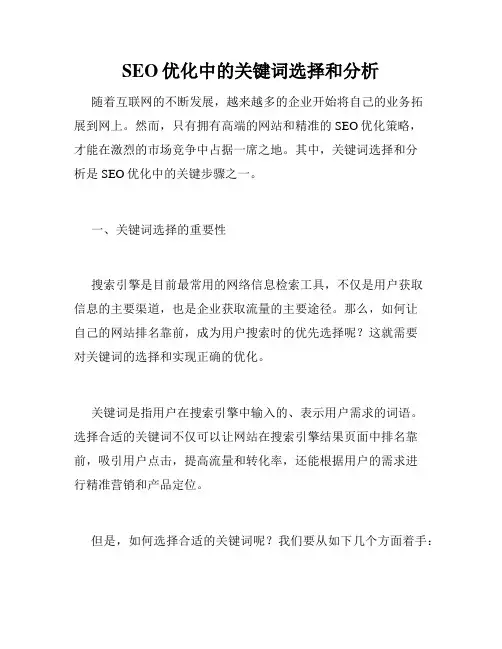 SEO 优化中的关键词选择和分析

随着互联网的不断发展，越来越多的企业开始将自己的业务拓展到网上。然而，只有拥有高端的网站和精准的 SEO 优化策略，才能在激烈的市场竞争中占据一席之地。其中，关键词选择和分析是 SEO 优化中的关键步骤之一。

一、关键词选择的重要性

搜索引擎是目前最常用的网络信息检索工具，不仅是用户获取信息的主要渠道，也是企业获取流量的主要途径。那么，如何让自己的网站排名靠前，成为用户搜索时的优先选择呢？这就需要对关键词的选择和实现正确的优化。

关键词是指用户在搜索引擎中输入的、表示用户需求的词语。选择合适的关键词不仅可以让网站在搜索引擎结果页面中排名靠前，吸引用户点击，提高流量和转化率，还能根据用户的需求进行精准营销和产品定位。

但是，如何选择合适的关键词呢？我们要从如下几个方面着手：